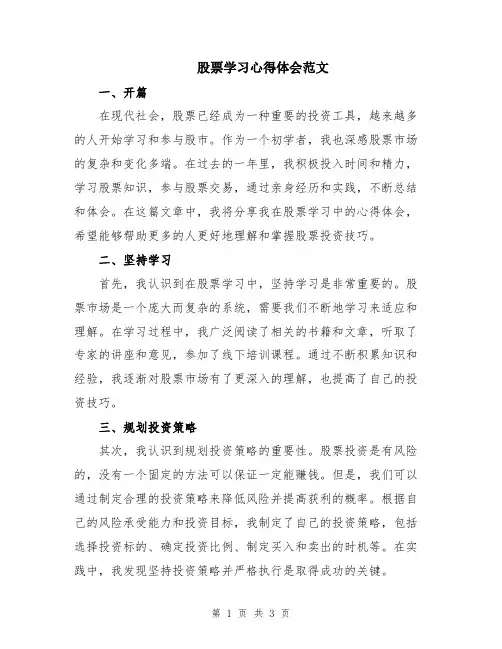 股票学习心得体会范文

一、开篇

在现代社会，股票已经成为一种重要的投资工具，越来越多的人开始学习和参与股市。作为一个初学者，我也深感股票市场的复杂和变化多端。在过去的一年里，我积极投入时间和精力，学习股票知识，参与股票交易，通过亲身经历和实践，不断总结和体会。在这篇文章中，我将分享我在股票学习中的心得体会，希望能够帮助更多的人更好地理解和掌握股票投资技巧。

二、坚持学习

首先，我认识到在股票学习中，坚持学习是非常重要的。股票市场是一个庞大而复杂的系统，需要我们不断地学习来适应和理解。在学习过程中，我广泛阅读了相关的书籍和文章，听取了专家的讲座和意见，参加了线下培训课程。通过不断积累知识和经验，我逐渐对股票市场有了更深入的理解，也提高了自己的投资技巧。

三、规划投资策略

其次，我认识到规划投资策略的重要性。股票投资是有风险的，没有一个固定的方法可以保证一定能赚钱。但是，我们可以通过制定合理的投资策略来降低风险并提高获利的概率。根据自己的风险承受能力和投资目标，我制定了自己的投资策略，包括选择投资标的、确定投资比例、制定买入和卖出的时机等。在实践中，我发现坚持投资策略并严格执行是取得成功的关键。

第 1 页 共 3 页